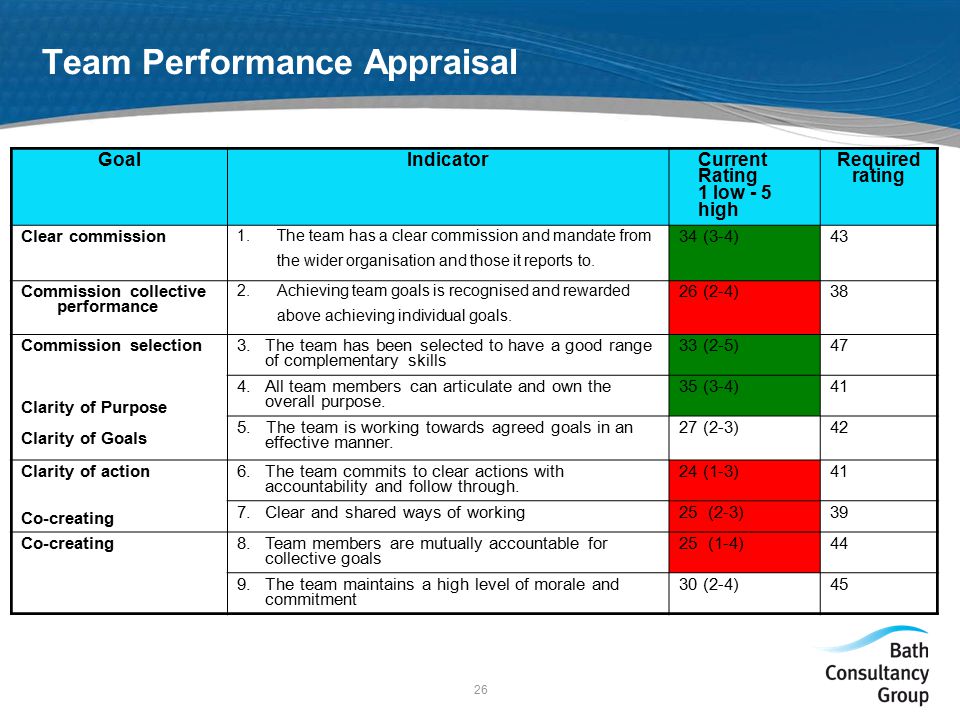 Team Performance Appraisal

| Goal | Indicator | Current Rating 1 low - 5 high | Required rating |
|---|---|---|---|
| Clear commission | 1. The team has a clear commission and mandate from the wider organisation and those it reports to. | 34 (3-4) | 43 |
| Commission collective performance | 2. Achieving team goals is recognised and rewarded above achieving individual goals. | 26 (2-4) | 38 |
| Commission selection | 3. The team has been selected to have a good range of complementary skills | 33 (2-5) | 47 |
| Clarity of Purpose | 4. All team members can articulate and own the overall purpose. | 35 (3-4) | 41 |
| Clarity of Goals | 5. The team is working towards agreed goals in an effective manner. | 27 (2-3) | 42 |
| Clarity of action | 6. The team commits to clear actions with accountability and follow through. | 24 (1-3) | 41 |
| Co-creating | 7. Clear and shared ways of working | 25 (2-3) | 39 |
| Co-creating | 8. Team members are mutually accountable for collective goals | 25 (1-4) | 44 |
| | 9. The team maintains a high level of morale and commitment | 30 (2-4) | 45 |

26

Bath Consultancy Group